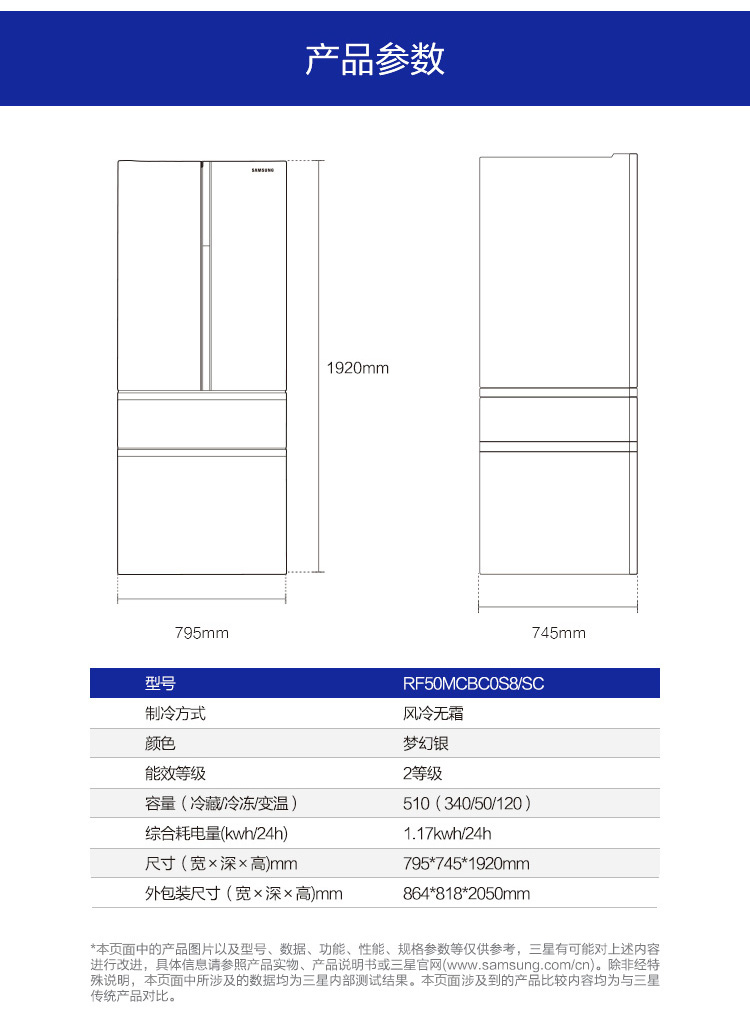 产品参数

SAMSUNG

1920mm

795mm

745mm

| 型号 | RF50MCBC0S8/SC |
|---|---|
| 制冷方式 | 风冷无霜 |
| 颜色 | 梦幻银 |
| 能效等级 | 2等级 |
| 容量（冷藏/冷冻/变温） | 510（340/50/120） |
| 综合耗电量(kwh/24h) | 1.17kwh/24h |
| 尺寸（宽×深×高)mm | 795*745*1920mm |
| 外包装尺寸（宽×深×高)mm | 864*818*2050mm |

*本页面中的产品图片以及型号、数据、功能、性能、规格参数等仅供参考，三星有可能对上述内容进行改进，具体信息请参照产品实物、产品说明书或三星官网(www.samsung.com/cn)。除非经特殊说明，本页面中所涉及的数据均为三星内部测试结果。本页面涉及到的产品比较内容均为与三星传统产品对比。